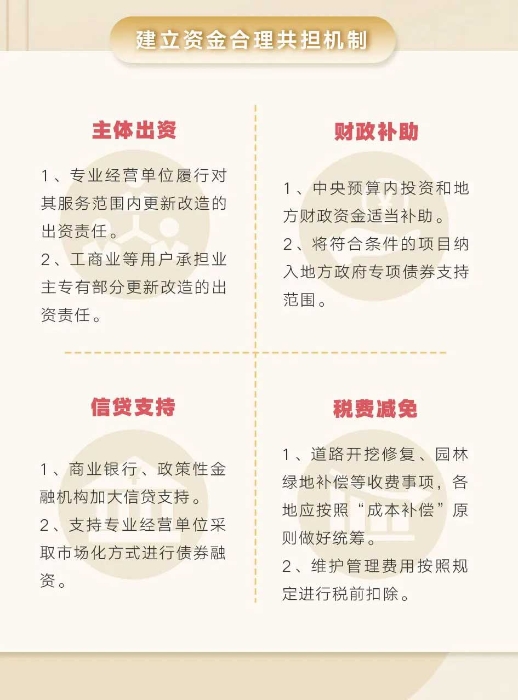 建立资金合理共担机制

主体出资

1、专业经营单位履行对其服务范围内更新改造的出资责任。

2、工商业等用户承担业主专有部分更新改造的出资责任。

财政补助

1、中央预算内投资和地方财政资金适当补助。

2、将符合条件的项目纳入地方政府专项债券支持范围。

信贷支持

1、商业银行、政策性金融机构加大信贷支持。

2、支持专业经营单位采取市场化方式进行债券融资。

税费减免

1、道路开挖修复、园林绿地补偿等收费事项，各地应按照“成本补偿”原则做好统筹。

2、维护管理费用按照规定进行税前扣除。